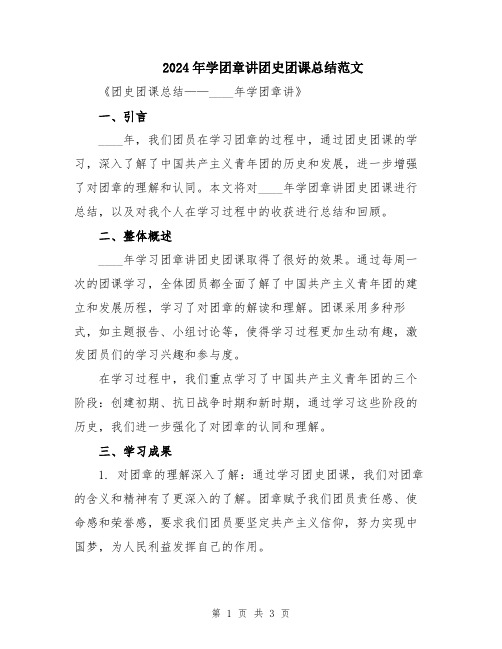 2024年学团章讲团史团课总结范文

《团史团课总结——____年学团章讲》

一、引言

____年，我们团员在学习团章的过程中，通过团史团课的学习，深入了解了中国共产主义青年团的历史和发展，进一步增强了对团章的理解和认同。本文将对____年学团章讲团史团课进行总结，以及对我个人在学习过程中的收获进行总结和回顾。

二、整体概述

____年学习团章讲团史团课取得了很好的效果。通过每周一次的团课学习，全体团员都全面了解了中国共产主义青年团的建立和发展历程，学习了对团章的解读和理解。团课采用多种形式，如主题报告、小组讨论等，使得学习过程更加生动有趣，激发团员们的学习兴趣和参与度。

在学习过程中，我们重点学习了中国共产主义青年团的三个阶段：创建初期、抗日战争时期和新时期，通过学习这些阶段的历史，我们进一步强化了对团章的认同和理解。

三、学习成果

1. 对团章的理解深入了解：通过学习团史团课，我们对团章的含义和精神有了更深入的了解。团章赋予我们团员责任感、使命感和荣誉感，要求我们团员要坚定共产主义信仰，努力实现中国梦，为人民利益发挥自己的作用。

第 1 页 共 3 页